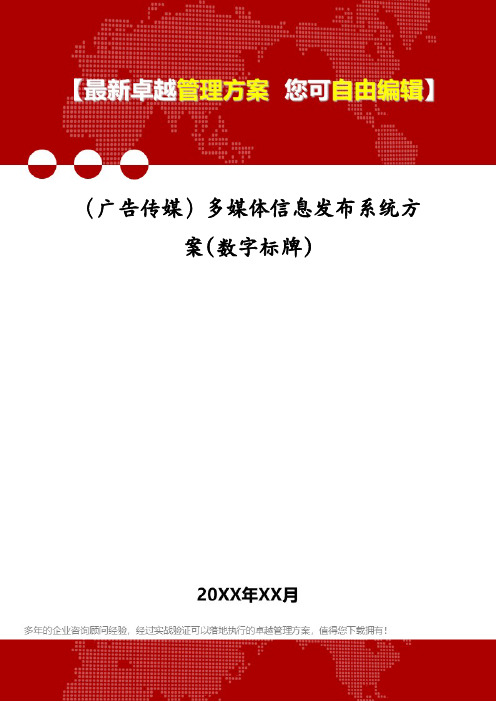 【最新卓越管理方案 您可自由编辑】

（广告传媒）多媒体信息发布系统方案(数字标牌)

20XX年XX月

多年的企业咨询顾问经验，经过实战验证可以落地执行的卓越管理方案，值得您下载拥有！